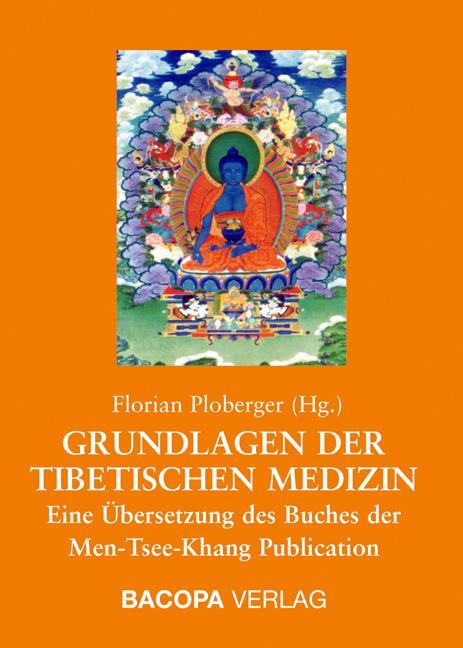 Florian Ploberger (Hg.)

GRUNDLAGEN DER TIBETISCHEN MEDIZIN

Eine Übersetzung des Buches der Men-Tsee-Khang Publication

BACOPA VERLAG